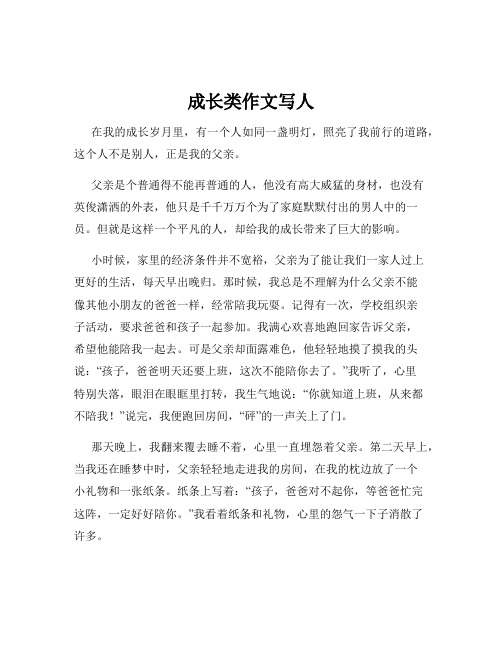 成长类作文写人

在我的成长岁月里，有一个人如同一盏明灯，照亮了我前行的道路，这个人不是别人，正是我的父亲。

父亲是个普通得不能再普通的人，他没有高大威猛的身材，也没有英俊潇洒的外表，他只是千千万万个为了家庭默默付出的男人中的一员。但就是这样一个平凡的人，却给我的成长带来了巨大的影响。

小时候，家里的经济条件并不宽裕，父亲为了能让我们一家人过上更好的生活，每天早出晚归。那时候，我总是不理解为什么父亲不能像其他小朋友的爸爸一样，经常陪我玩耍。记得有一次，学校组织亲子活动，要求爸爸和孩子一起参加。我满心欢喜地跑回家告诉父亲，希望他能陪我一起去。可是父亲却面露难色，他轻轻地摸了摸我的头说：“孩子，爸爸明天还要上班，这次不能陪你去了。”我听了，心里特别失落，眼泪在眼眶里打转，我生气地说：“你就知道上班，从来都不陪我！”说完，我便跑回房间，“砰”的一声关上了门。

那天晚上，我翻来覆去睡不着，心里一直埋怨着父亲。第二天早上，当我还在睡梦中时，父亲轻轻地走进我的房间，在我的枕边放了一个小礼物和一张纸条。纸条上写着：“孩子，爸爸对不起你，等爸爸忙完这阵，一定好好陪你。”我看着纸条和礼物，心里的怨气一下子消散了许多。